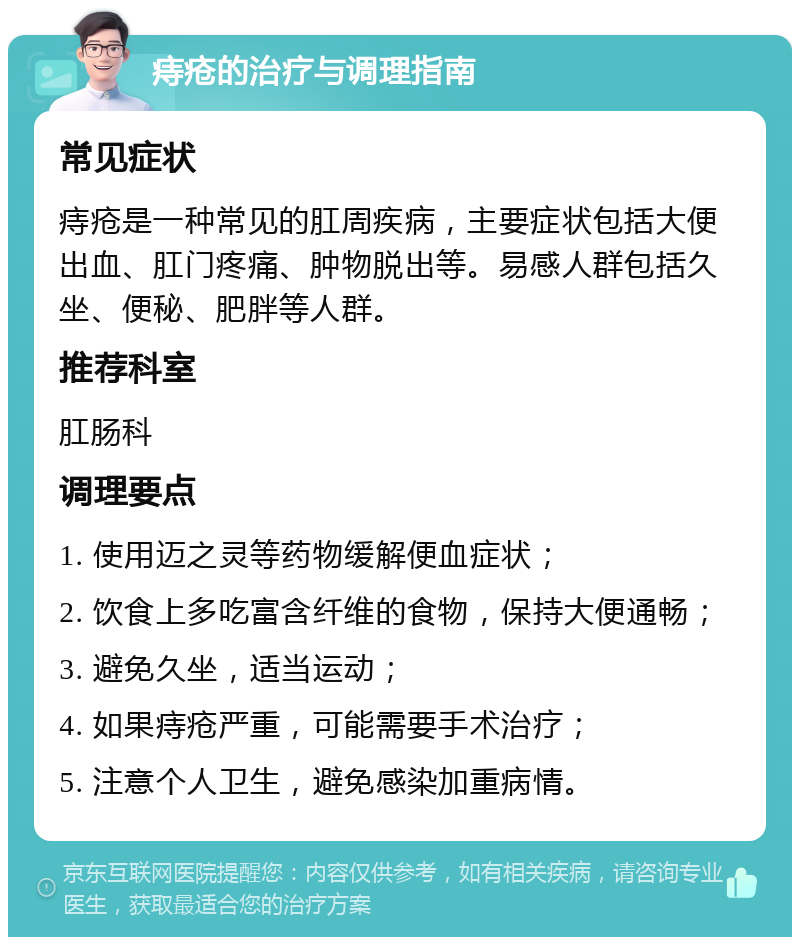 痔疮的治疗与调理指南

常见症状

痔疮是一种常见的肛周疾病，主要症状包括大便出血、肛门疼痛、肿物脱出等。易感人群包括久坐、便秘、肥胖等人群。

推荐科室

肛肠科

调理要点

1. 使用迈之灵等药物缓解便血症状；

2. 饮食上多吃富含纤维的食物，保持大便通畅；

3. 避免久坐，适当运动；

4. 如果痔疮严重，可能需要手术治疗；

5. 注意个人卫生，避免感染加重病情。

京东互联网医院提醒您：内容仅供参考，如有相关疾病，请咨询专业医生，获取最适合您的治疗方案